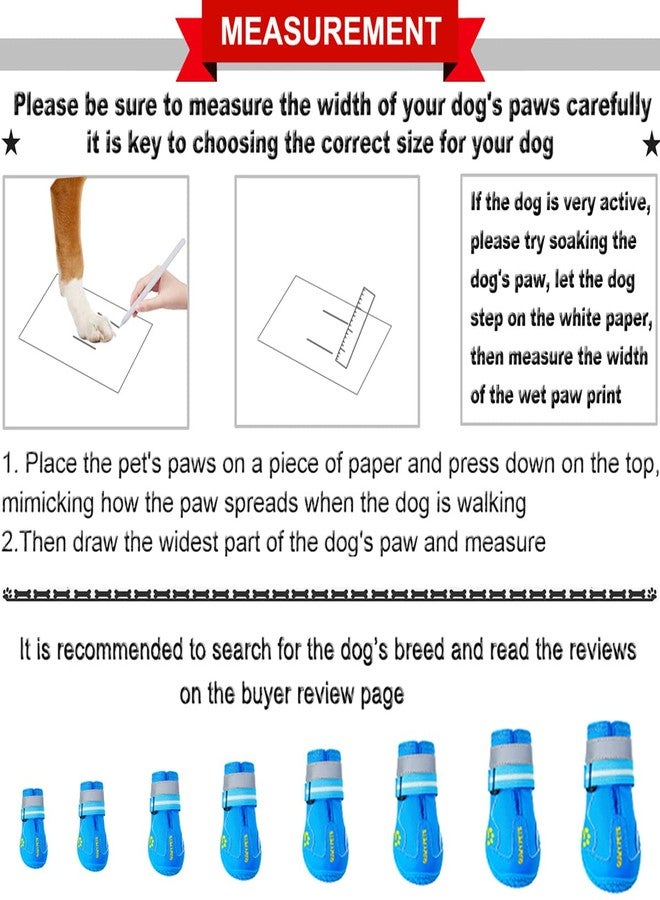 MEASUREMENT

Please be sure to measure the width of your dog's paws carefully

★ it is key to choosing the correct size for your dog ★

If the dog is very active, please try soaking the dog's paw, let the dog step on the white paper, then measure the width of the wet paw print

1. Place the pet's paws on a piece of paper and press down on the top, mimicking how the paw spreads when the dog is walking

2.Then draw the widest part of the dog's paw and measure

It is recommended to search for the dog's breed and read the reviews on the buyer review page